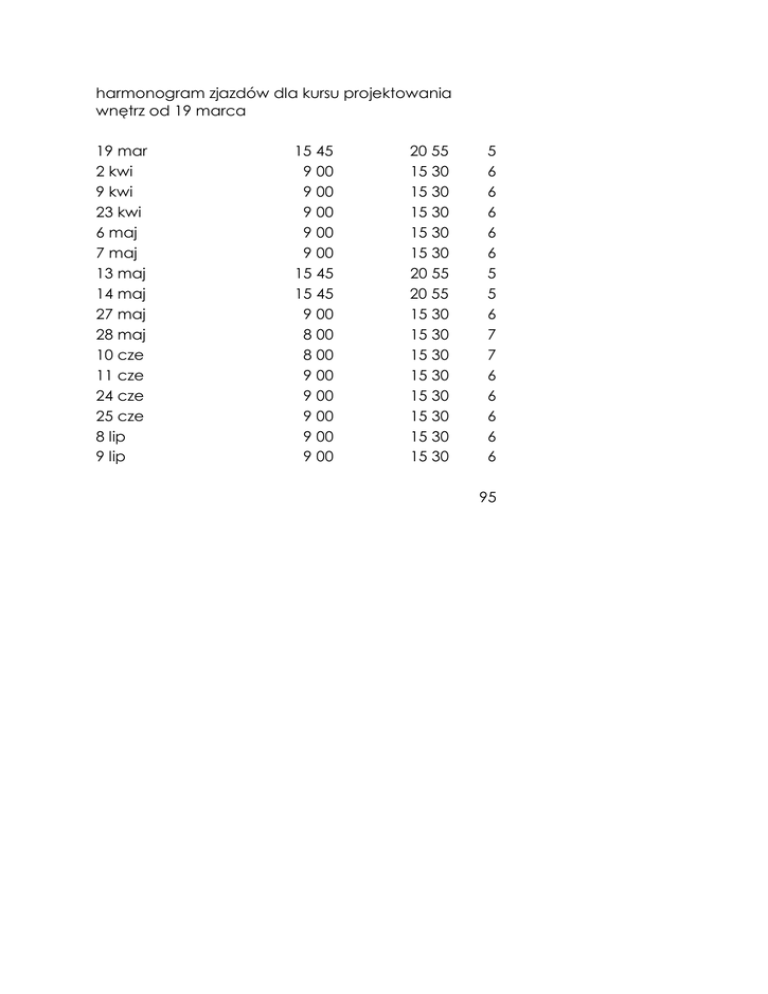 harmonogram zjazdów dla kursu projektowania wnętrz od 19 marca

| | | | |
|---|---|---|---|
| 19 mar | 15 45 | 20 55 | 5 |
| 2 kwi | 9 00 | 15 30 | 6 |
| 9 kwi | 9 00 | 15 30 | 6 |
| 23 kwi | 9 00 | 15 30 | 6 |
| 6 maj | 9 00 | 15 30 | 6 |
| 7 maj | 9 00 | 15 30 | 6 |
| 13 maj | 15 45 | 20 55 | 5 |
| 14 maj | 15 45 | 20 55 | 5 |
| 27 maj | 9 00 | 15 30 | 6 |
| 28 maj | 8 00 | 15 30 | 7 |
| 10 cze | 8 00 | 15 30 | 7 |
| 11 cze | 9 00 | 15 30 | 6 |
| 24 cze | 9 00 | 15 30 | 6 |
| 25 cze | 9 00 | 15 30 | 6 |
| 8 lip | 9 00 | 15 30 | 6 |
| 9 lip | 9 00 | 15 30 | 6 |
| | | | 95 |